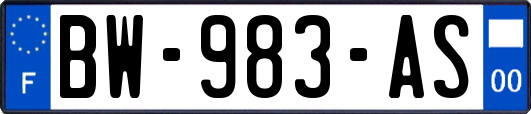 F
BW-983-AS
00